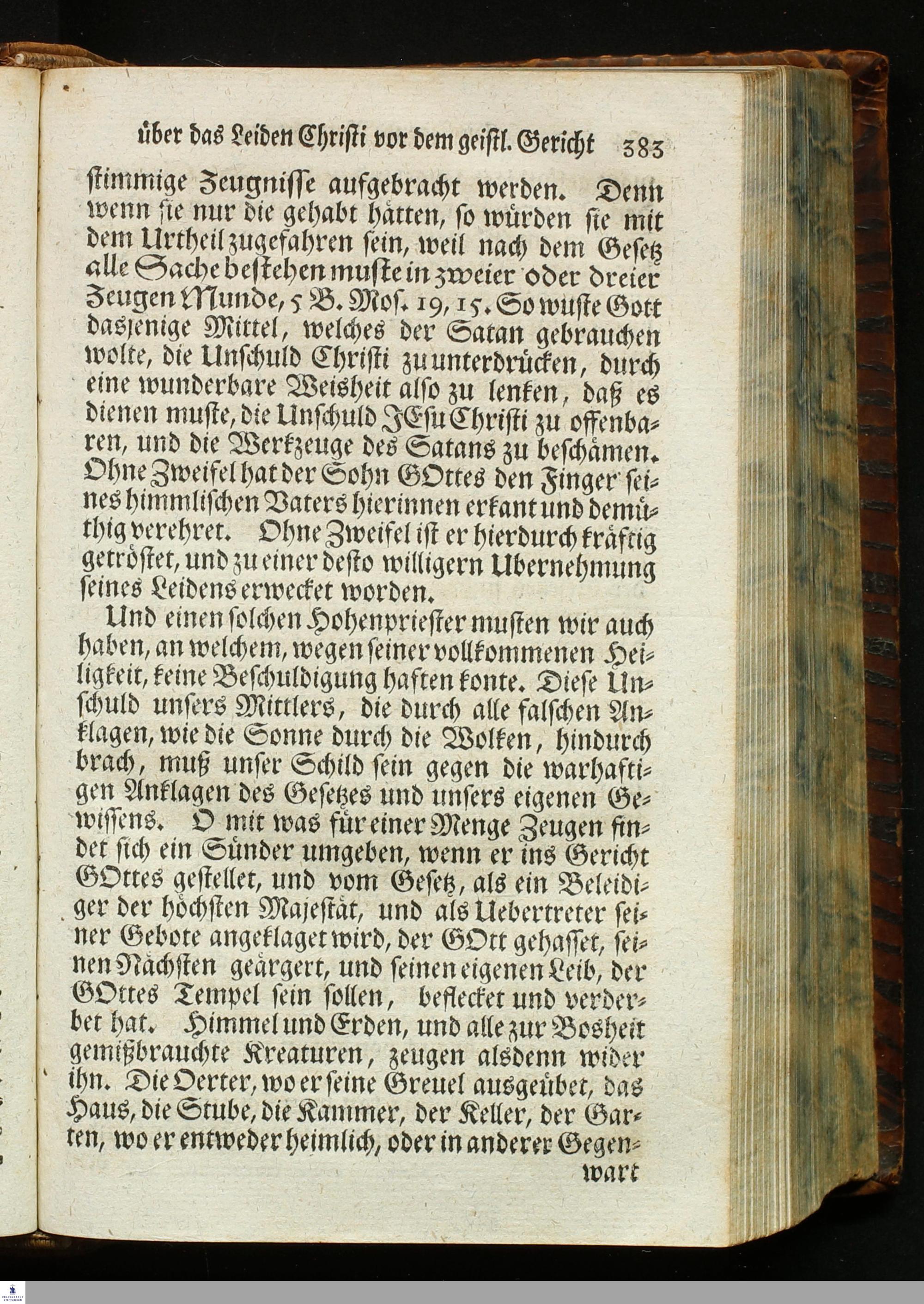 über das Leiden Christi vor dem geistl. Gericht 383

stimmige Zeugnisse aufgebracht werden. Denn wenn sie nur die gehabt hätten, so würden sie mit dem Urtheil zugefahren sein, weil nach dem Gesetz alle Sache bestehen muste in zweier oder dreier Zeugen Munde, 5 B. Mos. 19, 15. So wuste Gott dasjenige Mittel, welches der Satan gebrauchen wolte, die Unschuld Christi zu unterdrücken, durch eine wunderbare Weisheit also zu lenken, daß es dienen muste, die Unschuld JEsu Christi zu offenbaren, und die Werkzeuge des Satans zu beschämen. Ohne Zweifel hat der Sohn GOttes den Finger seines himmlischen Vaters hierinnen erkant und demüthig verehret. Ohne Zweifel ist er hierdurch kräftig getröstet, und zu einer desto willigern Ubernehmung seines Leidens erwecket worden.

Und einen solchen Hohenpriester musten wir auch haben, an welchem, wegen seiner vollkommenen Heiligkeit, keine Beschuldigung haften konte. Diese Unschuld unsers Mittlers, die durch alle falschen Anklagen, wie die Sonne durch die Wolken, hindurch brach, muß unser Schild sein gegen die warhaftigen Anklagen des Gesetzes und unsers eigenen Gewissens. O mit was für einer Menge Zeugen findet sich ein Sünder umgeben, wenn er ins Gericht GOttes gestellet, und vom Gesetz, als ein Beleidiger der höchsten Majestät, und als Uebertreter seiner Gebote angeklaget wird, der GOtt gehasset, seinen Nächsten geärgert, und seinen eigenen Leib, der GOttes Tempel sein sollen, beflecket und verderbet hat. Himmel und Erden, und alle zur Bosheit gemißbrauchte Kreaturen, zeugen alsdenn wider ihn. Die Oerter, wo er seine Greuel ausgeübet, das Haus, die Stube, die Kammer, der Keller, der Garten, wo er entweder heimlich, oder in anderer Gegen-

wart